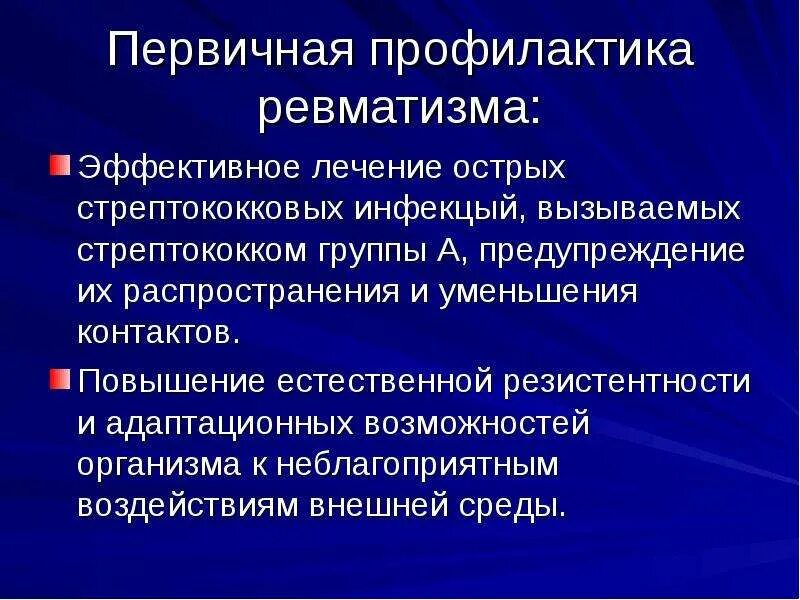 Первичная профилактика ревматизма:

Эффективное лечение острых стрептококковых инфекцый, вызываемых стрептококком группы А, предупреждение их распространения и уменьшения контактов.

Повышение естественной резистентности и адаптационных возможностей организма к неблагоприятным воздействиям внешней среды.